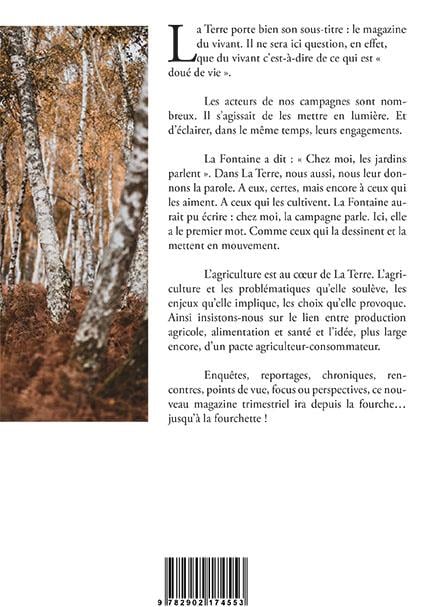 La Terre porte bien son sous-titre : le magazine du vivant. Il ne sera ici question, en effet, que du vivant c'est-à-dire de ce qui est « doué de vie ».

Les acteurs de nos campagnes sont nombreux. Il s'agissait de les mettre en lumière. Et d'éclairer, dans le même temps, leurs engagements.

La Fontaine a dit : « Chez moi, les jardins parlent ». Dans La Terre, nous aussi, nous leur donnons la parole. A eux, certes, mais encore à ceux qui les aiment. A ceux qui les cultivent. La Fontaine aurait pu écrire : chez moi, la campagne parle. Ici, elle a le premier mot. Comme ceux qui la dessinent et la mettent en mouvement.

L'agriculture est au cœur de La Terre. L'agriculture et les problématiques qu'elle soulève, les enjeux qu'elle implique, les choix qu'elle provoque. Ainsi insistons-nous sur le lien entre production agricole, alimentation et santé et l'idée, plus large encore, d'un pacte agriculteur-consommateur.

Enquêtes, reportages, chroniques, rencontres, points de vue, focus ou perspectives, ce nouveau magazine trimestriel ira depuis la fourche… jusqu'à la fourchette !

9 782902 174553